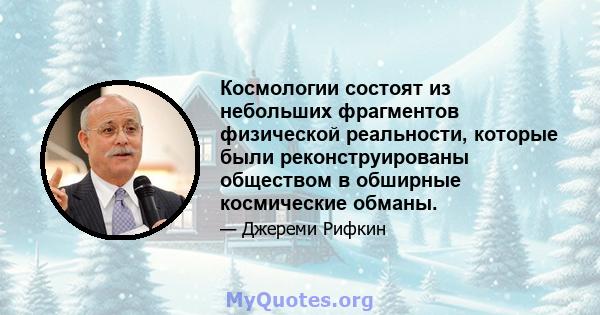 Космологии состоят из небольших фрагментов физической реальности, которые были реконструированы обществом в обширные космические обманы.

— Джереми Рифкин

MyQuotes.org